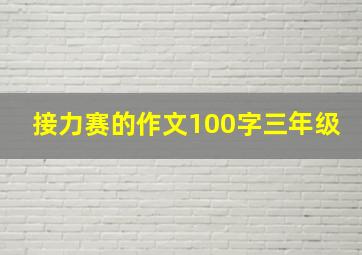 接力赛的作文100字三年级